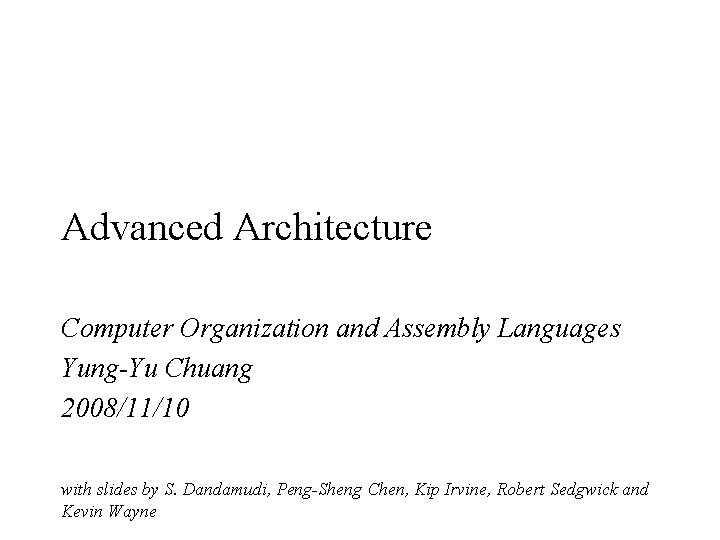 Advanced Architecture

Computer Organization and Assembly Languages
Yung-Yu Chuang
2008/11/10

with slides by S. Dandamudi, Peng-Sheng Chen, Kip Irvine, Robert Sedgwick and Kevin Wayne